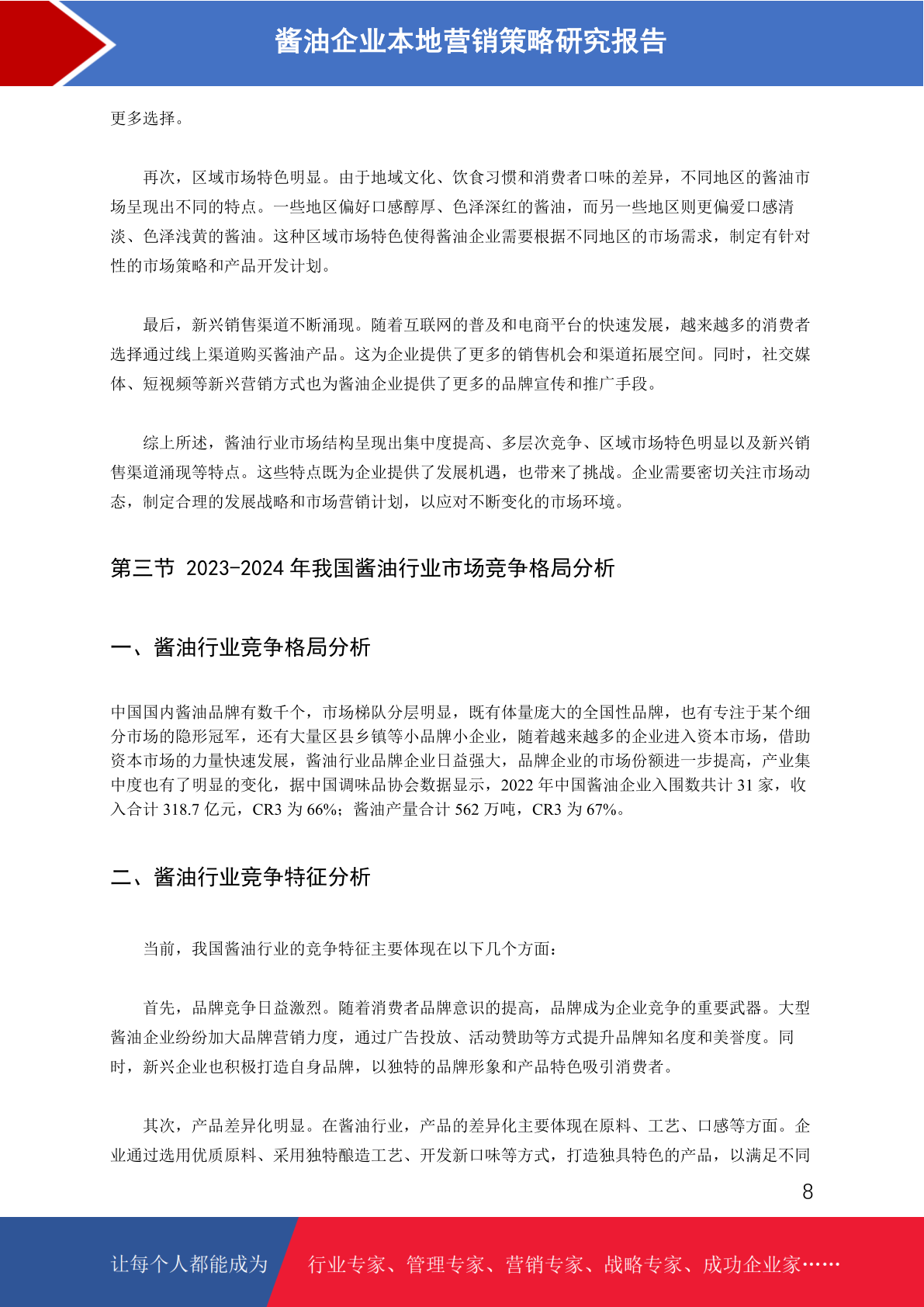 酱油企业本地营销策略研究报告

更多选择。

再次，区域市场特色明显。由于地域文化、饮食习惯和消费者口味的差异，不同地区的酱油市场呈现出不同的特点。一些地区偏好口感醇厚、色泽深红的酱油，而另一些地区则更偏爱口感清淡、色泽浅黄的酱油。这种区域市场特色使得酱油企业需要根据不同地区的市场需求，制定有针对性的市场策略和产品开发计划。

最后，新兴销售渠道不断涌现。随着互联网的普及和电商平台的快速发展，越来越多的消费者选择通过线上渠道购买酱油产品。这为企业提供了更多的销售机会和渠道拓展空间。同时，社交媒体、短视频等新兴营销方式也为酱油企业提供了更多的品牌宣传和推广手段。

综上所述，酱油行业市场结构呈现出集中度提高、多层次竞争、区域市场特色明显以及新兴销售渠道涌现等特点。这些特点既为企业提供了发展机遇，也带来了挑战。企业需要密切关注市场动态，制定合理的发展战略和市场营销计划，以应对不断变化的市场环境。

第三节 2023-2024 年我国酱油行业市场竞争格局分析

一、酱油行业竞争格局分析

中国国内酱油品牌有数千个，市场梯队分层明显，既有体量庞大的全国性品牌，也有专注于某个细分市场的隐形冠军，还有大量区县乡镇等小品牌小企业，随着越来越多的企业进入资本市场，借助资本市场的力量快速发展，酱油行业品牌企业日益强大，品牌企业的市场份额进一步提高，产业集中度也有了明显的变化，据中国调味品协会数据显示，2022 年中国酱油企业入围数共计 31 家，收入合计 318.7 亿元，CR3 为 66%；酱油产量合计 562 万吨，CR3 为 67%。

二、酱油行业竞争特征分析

当前，我国酱油行业的竞争特征主要体现在以下几个方面：

首先，品牌竞争日益激烈。随着消费者品牌意识的提高，品牌成为企业竞争的重要武器。大型酱油企业纷纷加大品牌营销力度，通过广告投放、活动赞助等方式提升品牌知名度和美誉度。同时，新兴企业也积极打造自身品牌，以独特的品牌形象和产品特色吸引消费者。

其次，产品差异化明显。在酱油行业，产品的差异化主要体现在原料、工艺、口感等方面。企业通过选用优质原料、采用独特酿造工艺、开发新口味等方式，打造独具特色的产品，以满足不同

8

让每个人都能成为 行业专家、管理专家、营销专家、战略专家、成功企业家……